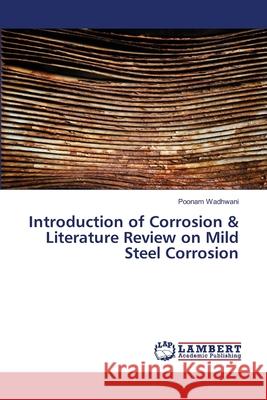 Poonam Wadhwani

Introduction of Corrosion & Literature Review on Mild Steel Corrosion

LAP
LAMBERT
Academic Publishing

Kraina Książek